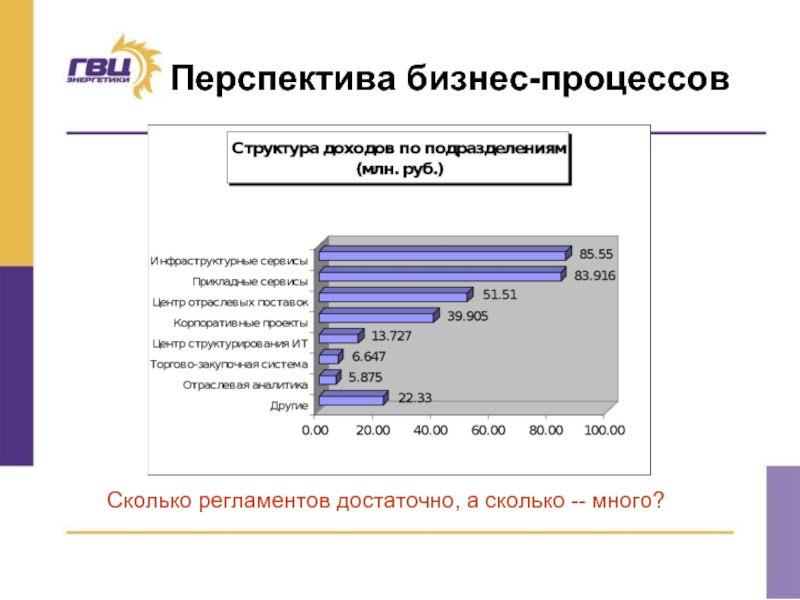 ГВЦ ЭНЕРГЕТИКИ

Перспектива бизнес-процессов

Структура доходов по подразделениям (млн. руб.)

Инфраструктурные сервисы 85.55
Прикладные сервисы 83.916
Центр отраслевых поставок 51.51
Корпоративные проекты 39.905
Центр структурирования ИТ 13.727
Торгово-закупочная система 6.647
Отраслевая аналитика 5.875
Другие 22.33

0.00 20.00 40.00 60.00 80.00 100.00

Сколько регламентов достаточно, а сколько -- много?